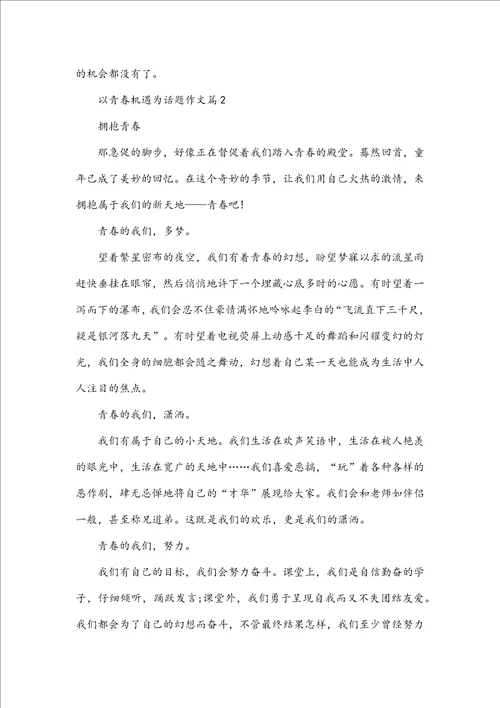 的机会都没有了。

以青春机遇为话题作文篇2

拥抱青春

那急促的脚步，好像正在督促着我们踏入青春的殿堂。蓦然回首，童年已成了美妙的回忆。在这个奇妙的季节，让我们用自己火热的激情，来拥抱属于我们的新天地——青春吧!

青春的我们，多梦。

望着繁星密布的夜空，我们有着青春的幻想，盼望梦寐以求的流星雨赶快垂挂在眼帘，然后悄悄地许下一个埋藏心底多时的心愿。有时望着一泻而下的瀑布，我们会忍不住豪情满怀地吟咏起李白的“飞流直下三千尺，疑是银河落九天”。有时望着电视荧屏上动感十足的舞蹈和闪耀变幻的灯光，我们全身的细胞都会随之舞动，幻想着自己某一天也能成为生活中人人注目的焦点。

青春的我们，潇洒。

我们有属于自己的小天地。我们生活在欢声笑语中，生活在被人艳羡的眼光中，生活在宽广的天地中……我们喜爱恶搞，“玩”着各种各样的恶作剧，肆无忌惮地将自己的“才华”展现给大家。我们会和老师如伴侣一般，甚至称兄道弟。这既是我们的欢乐，更是我们的潇洒。

青春的我们，努力。

我们有自己的目标，我们会努力奋斗。课堂上，我们是自信勤奋的学子，仔细倾听，踊跃发言;课堂外，我们勇于呈现自我而又不失团结友爱。我们都会为了自己的幻想而奋斗，不管最终结果怎样，我们至少曾经努力